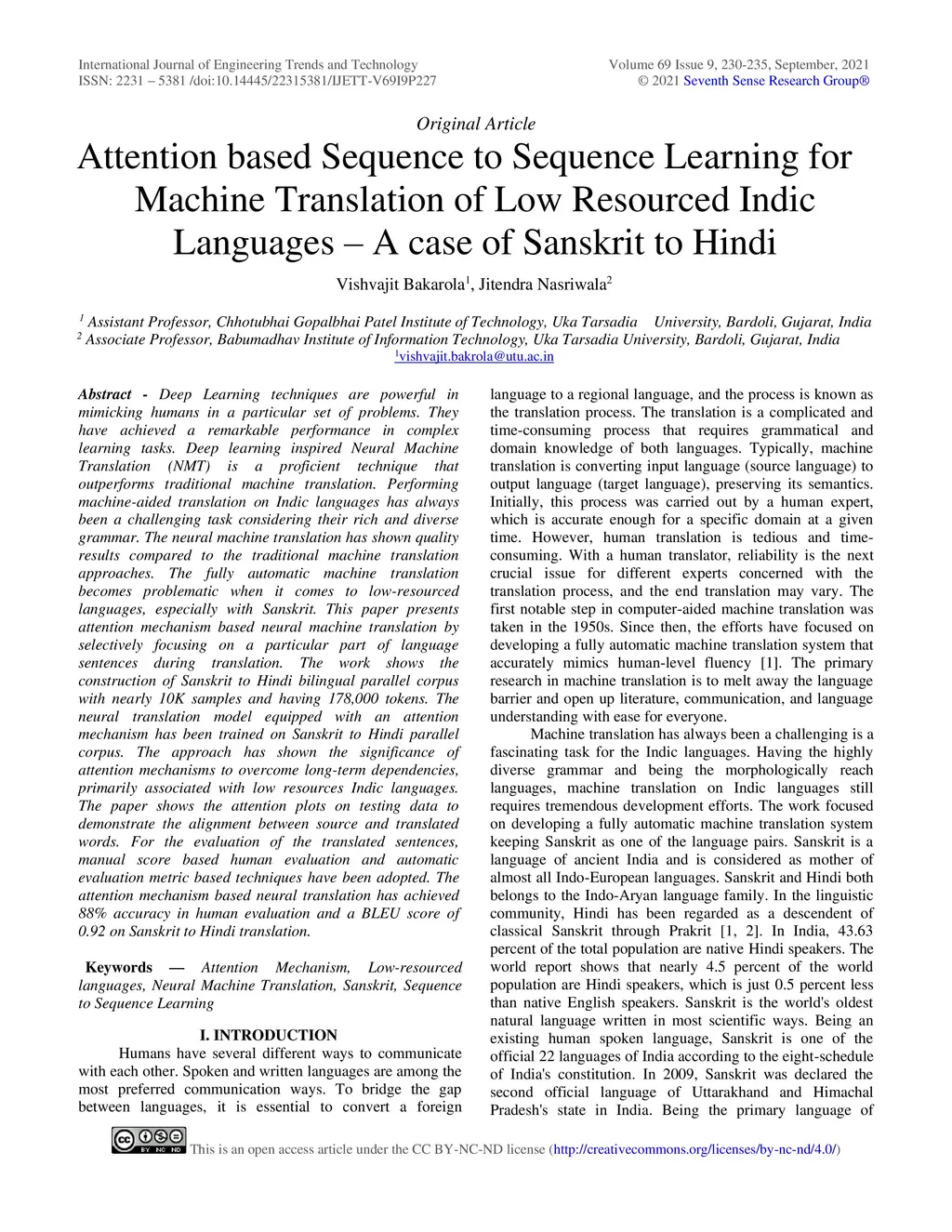 International Journal of Engineering Trends and Technology
ISSN: 2231 – 5381 /doi:10.14445/22315381/IJETT-V69I9P227

Volume 69 Issue 9, 230-235, September, 2021
© 2021 Seventh Sense Research Group®

Original Article

Attention based Sequence to Sequence Learning for Machine Translation of Low Resourced Indic Languages – A case of Sanskrit to Hindi

Vishvajit Bakarola$^1$, Jitendra Nasriwala$^2$

$^1$ Assistant Professor, Chhotubhai Gopalbhai Patel Institute of Technology, Uka Tarsadia University, Bardoli, Gujarat, India
$^2$ Associate Professor, Babumadhav Institute of Information Technology, Uka Tarsadia University, Bardoli, Gujarat, India
$^1$vishvajit.bakrola@utu.ac.in

Abstract - Deep Learning techniques are powerful in mimicking humans in a particular set of problems. They have achieved a remarkable performance in complex learning tasks. Deep learning inspired Neural Machine Translation (NMT) is a proficient technique that outperforms traditional machine translation. Performing machine-aided translation on Indic languages has always been a challenging task considering their rich and diverse grammar. The neural machine translation has shown quality results compared to the traditional machine translation approaches. The fully automatic machine translation becomes problematic when it comes to low-resourced languages, especially with Sanskrit. This paper presents attention mechanism based neural machine translation by selectively focusing on a particular part of language sentences during translation. The work shows the construction of Sanskrit to Hindi bilingual parallel corpus with nearly 10K samples and having 178,000 tokens. The neural translation model equipped with an attention mechanism has been trained on Sanskrit to Hindi parallel corpus. The approach has shown the significance of attention mechanisms to overcome long-term dependencies, primarily associated with low resources Indic languages. The paper shows the attention plots on testing data to demonstrate the alignment between source and translated words. For the evaluation of the translated sentences, manual score based human evaluation and automatic evaluation metric based techniques have been adopted. The attention mechanism based neural translation has achieved 88% accuracy in human evaluation and a BLEU score of 0.92 on Sanskrit to Hindi translation.

Keywords — Attention Mechanism, Low-resourced languages, Neural Machine Translation, Sanskrit, Sequence to Sequence Learning

I. INTRODUCTION

Humans have several different ways to communicate with each other. Spoken and written languages are among the most preferred communication ways. To bridge the gap between languages, it is essential to convert a foreign language to a regional language, and the process is known as the translation process. The translation is a complicated and time-consuming process that requires grammatical and domain knowledge of both languages. Typically, machine translation is converting input language (source language) to output language (target language), preserving its semantics. Initially, this process was carried out by a human expert, which is accurate enough for a specific domain at a given time. However, human translation is tedious and time-consuming. With a human translator, reliability is the next crucial issue for different experts concerned with the translation process, and the end translation may vary. The first notable step in computer-aided machine translation was taken in the 1950s. Since then, the efforts have focused on developing a fully automatic machine translation system that accurately mimics human-level fluency [1]. The primary research in machine translation is to melt away the language barrier and open up literature, communication, and language understanding with ease for everyone.

Machine translation has always been a challenging is a fascinating task for the Indic languages. Having the highly diverse grammar and being the morphologically reach languages, machine translation on Indic languages still requires tremendous development efforts. The work focused on developing a fully automatic machine translation system keeping Sanskrit as one of the language pairs. Sanskrit is a language of ancient India and is considered as mother of almost all Indo-European languages. Sanskrit and Hindi both belongs to the Indo-Aryan language family. In the linguistic community, Hindi has been regarded as a descendent of classical Sanskrit through Prakrit [1, 2]. In India, 43.63 percent of the total population are native Hindi speakers. The world report shows that nearly 4.5 percent of the world population are Hindi speakers, which is just 0.5 percent less than native English speakers. Sanskrit is the world's oldest natural language written in most scientific ways. Being an existing human spoken language, Sanskrit is one of the official 22 languages of India according to the eight-schedule of India's constitution. In 2009, Sanskrit was declared the second official language of Uttarakhand and Himachal Pradesh's state in India. Being the primary language of

This is an open access article under the CC BY-NC-ND license (http://creativecommons.org/licenses/by-nc-nd/4.0/)